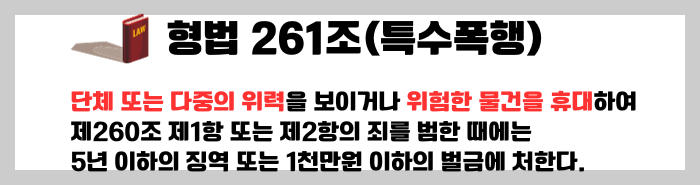 LAW

형법 261조(특수폭행)

단체 또는 다중의 위력을 보이거나 위험한 물건을 휴대하여 제260조 제1항 또는 제2항의 죄를 범한 때에는 5년 이하의 징역 또는 1천만원 이하의 벌금에 처한다.